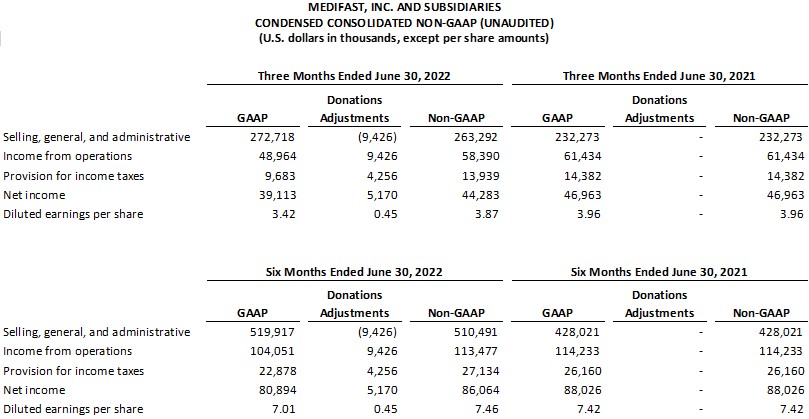 MEDIFAST, INC. AND SUBSIDIARIES
CONDENSED CONSOLIDATED NON-GAAP (UNAUDITED)
(U.S. dollars in thousands, except per share amounts)

| | Three Months Ended June 30, 2022 | | | Three Months Ended June 30, 2021 | | |
|---|---|---|---|---|---|---|
| | GAAP | Donations Adjustments | Non-GAAP | GAAP | Donations Adjustments | Non-GAAP |
| Selling, general, and administrative | 272,718 | (9,426) | 263,292 | 232,273 | - | 232,273 |
| Income from operations | 48,964 | 9,426 | 58,390 | 61,434 | - | 61,434 |
| Provision for income taxes | 9,683 | 4,256 | 13,939 | 14,382 | - | 14,382 |
| Net income | 39,113 | 5,170 | 44,283 | 46,963 | - | 46,963 |
| Diluted earnings per share | 3.42 | 0.45 | 3.87 | 3.96 | - | 3.96 |

| | Six Months Ended June 30, 2022 | | | Six Months Ended June 30, 2021 | | |
|---|---|---|---|---|---|---|
| | GAAP | Donations Adjustments | Non-GAAP | GAAP | Donations Adjustments | Non-GAAP |
| Selling, general, and administrative | 519,917 | (9,426) | 510,491 | 428,021 | - | 428,021 |
| Income from operations | 104,051 | 9,426 | 113,477 | 114,233 | - | 114,233 |
| Provision for income taxes | 22,878 | 4,256 | 27,134 | 26,160 | - | 26,160 |
| Net income | 80,894 | 5,170 | 86,064 | 88,026 | - | 88,026 |
| Diluted earnings per share | 7.01 | 0.45 | 7.46 | 7.42 | - | 7.42 |